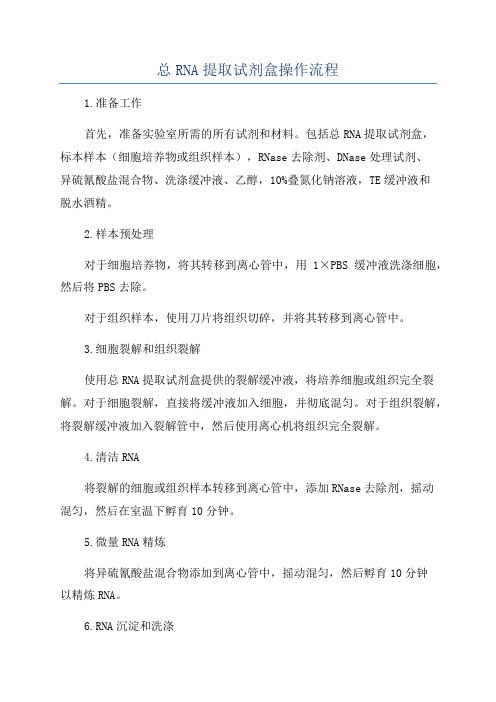 总 RNA 提取试剂盒操作流程

1.准备工作

首先，准备实验室所需的所有试剂和材料。包括总 RNA 提取试剂盒，标本样本（细胞培养物或组织样本），RNase 去除剂、DNase 处理试剂、异硫氰酸盐混合物、洗涤缓冲液、乙醇，10%叠氮化钠溶液，TE 缓冲液和脱水酒精。

2.样本预处理

对于细胞培养物，将其转移到离心管中，用 1×PBS 缓冲液洗涤细胞，然后将 PBS 去除。

对于组织样本，使用刀片将组织切碎，并将其转移到离心管中。

3.细胞裂解和组织裂解

使用总 RNA 提取试剂盒提供的裂解缓冲液，将培养细胞或组织完全裂解。对于细胞裂解，直接将缓冲液加入细胞，并彻底混匀。对于组织裂解，将裂解缓冲液加入裂解管中，然后使用离心机将组织完全裂解。

4.清洁 RNA

将裂解的细胞或组织样本转移到离心管中，添加 RNase 去除剂，摇动混匀，然后在室温下孵育 10 分钟。

5.微量 RNA 精炼

将异硫氰酸盐混合物添加到离心管中，摇动混匀，然后孵育 10 分钟以精炼 RNA。

6.RNA 沉淀和洗涤